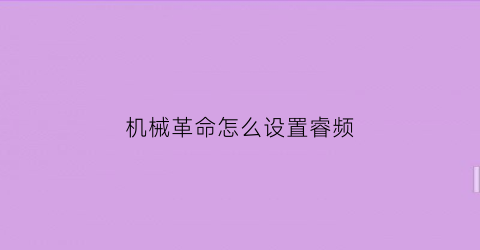 机械革命怎么设置睿频